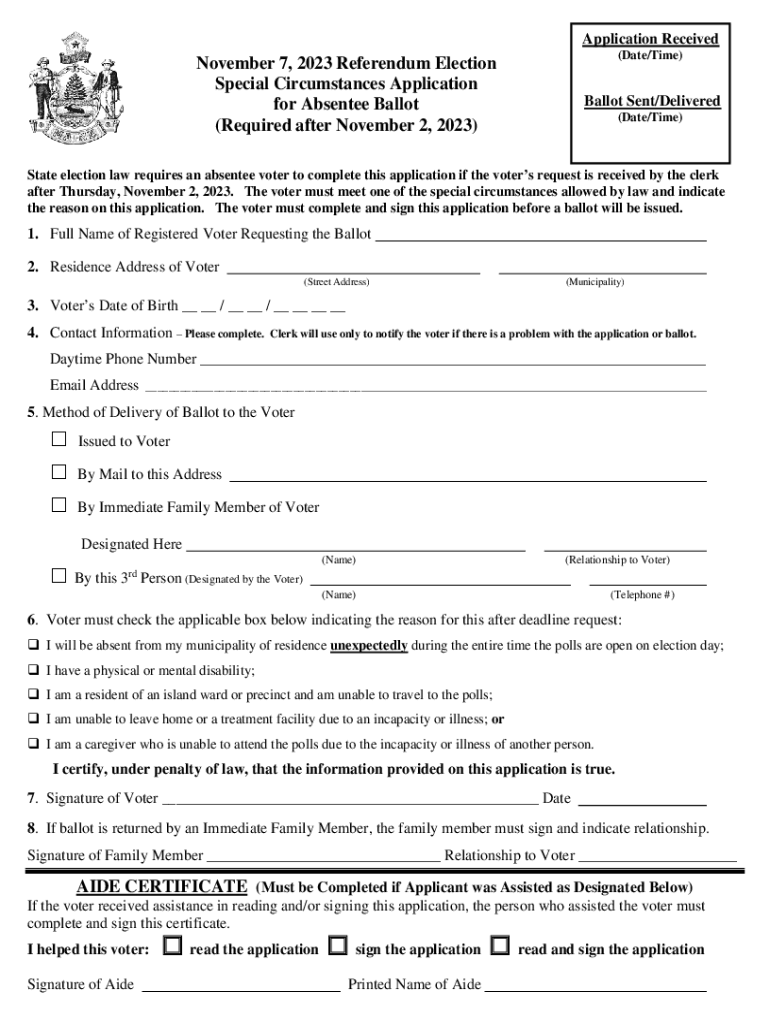 November 7, 2023 Referendum Election
Special Circumstances Application
for Absentee Ballot
(Required after November 2, 2023)

Application Received
(Date/Time)

Ballot Sent/Delivered
(Date/Time)

State election law requires an absentee voter to complete this application if the voter's request is received by the clerk after Thursday, November 2, 2023. The voter must meet one of the special circumstances allowed by law and indicate the reason on this application. The voter must complete and sign this application before a ballot will be issued.

1. Full Name of Registered Voter Requesting the Ballot ______

2. Residence Address of Voter ______ ______
(Street Address) (Municipality)

3. Voter's Date of Birth __ __ / __ __ / __ __ __ __

4. Contact Information – Please complete. Clerk will use only to notify the voter if there is a problem with the application or ballot.

Daytime Phone Number ______

Email Address ______

5. Method of Delivery of Ballot to the Voter

☐ Issued to Voter

☐ By Mail to this Address ______

☐ By Immediate Family Member of Voter

Designated Here ______ ______
(Name) (Relationship to Voter)

☐ By this 3$^{rd}$ Person (Designated by the Voter) ______ ______
(Name) (Telephone #)

6. Voter must check the applicable box below indicating the reason for this after deadline request:

❑ I will be absent from my municipality of residence unexpectedly during the entire time the polls are open on election day;

❑ I have a physical or mental disability;

❑ I am a resident of an island ward or precinct and am unable to travel to the polls;

❑ I am unable to leave home or a treatment facility due to an incapacity or illness; or

❑ I am a caregiver who is unable to attend the polls due to the incapacity or illness of another person.

I certify, under penalty of law, that the information provided on this application is true.

7. Signature of Voter ______ Date ______

8. If ballot is returned by an Immediate Family Member, the family member must sign and indicate relationship.

Signature of Family Member ______ Relationship to Voter ______

AIDE CERTIFICATE (Must be Completed if Applicant was Assisted as Designated Below)
If the voter received assistance in reading and/or signing this application, the person who assisted the voter must complete and sign this certificate.

I helped this voter: ☐ read the application ☐ sign the application ☐ read and sign the application

Signature of Aide ______ Printed Name of Aide ______